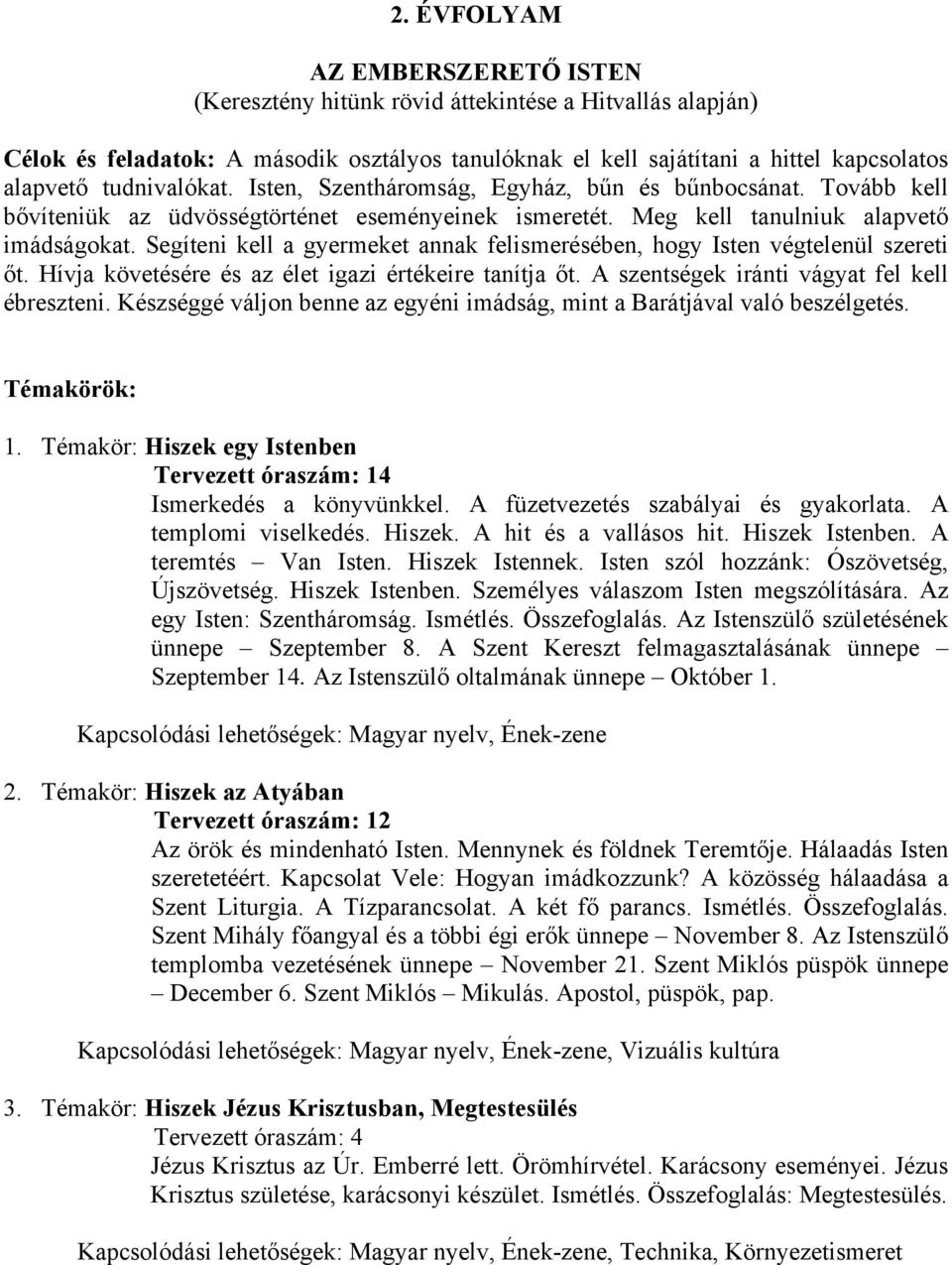 2. ÉVFOLYAM

AZ EMBERSZERETŐ ISTEN
(Keresztény hitünk rövid áttekintése a Hitvallás alapján)

Célok és feladatok: A második osztályos tanulóknak el kell sajátítani a hittel kapcsolatos alapvető tudnivalókat. Isten, Szentháromság, Egyház, bűn és bűnbocsánat. Tovább kell bővíteniük az üdvösségtörténet eseményeinek ismeretét. Meg kell tanulniuk alapvető imádságokat. Segíteni kell a gyermeket annak felismerésében, hogy Isten végtelenül szereti őt. Hívja követésére és az élet igazi értékeire tanítja őt. A szentségek iránti vágyat fel kell ébreszteni. Készséggé váljon benne az egyéni imádság, mint a Barátjával való beszélgetés.

Témakörök:

1. Témakör: Hiszek egy Istenben
Tervezett óraszám: 14
Ismerkedés a könyvünkkel. A füzetvezetés szabályai és gyakorlata. A templomi viselkedés. Hiszek. A hit és a vallásos hit. Hiszek Istenben. A teremtés – Van Isten. Hiszek Istennek. Isten szól hozzánk: Ószövetség, Újszövetség. Hiszek Istenben. Személyes válaszom Isten megszólítására. Az egy Isten: Szentháromság. Ismétlés. Összefoglalás. Az Istenszülő születésének ünnepe – Szeptember 8. A Szent Kereszt felmagasztalásának ünnepe – Szeptember 14. Az Istenszülő oltalmának ünnepe – Október 1.

Kapcsolódási lehetőségek: Magyar nyelv, Ének-zene

2. Témakör: Hiszek az Atyában
Tervezett óraszám: 12
Az örök és mindenható Isten. Mennynek és földnek Teremtője. Hálaadás Isten szeretetéért. Kapcsolat Vele: Hogyan imádkozzunk? A közösség hálaadása a Szent Liturgia. A Tízparancsolat. A két fő parancs. Ismétlés. Összefoglalás. Szent Mihály főangyal és a többi égi erők ünnepe – November 8. Az Istenszülő templomba vezetésének ünnepe – November 21. Szent Miklós püspök ünnepe – December 6. Szent Miklós – Mikulás. Apostol, püspök, pap.

Kapcsolódási lehetőségek: Magyar nyelv, Ének-zene, Vizuális kultúra

3. Témakör: Hiszek Jézus Krisztusban, Megtestesülés
Tervezett óraszám: 4
Jézus Krisztus az Úr. Emberré lett. Örömhírvétel. Karácsony eseményei. Jézus Krisztus születése, karácsonyi készület. Ismétlés. Összefoglalás: Megtestesülés.

Kapcsolódási lehetőségek: Magyar nyelv, Ének-zene, Technika, Környezetismeret